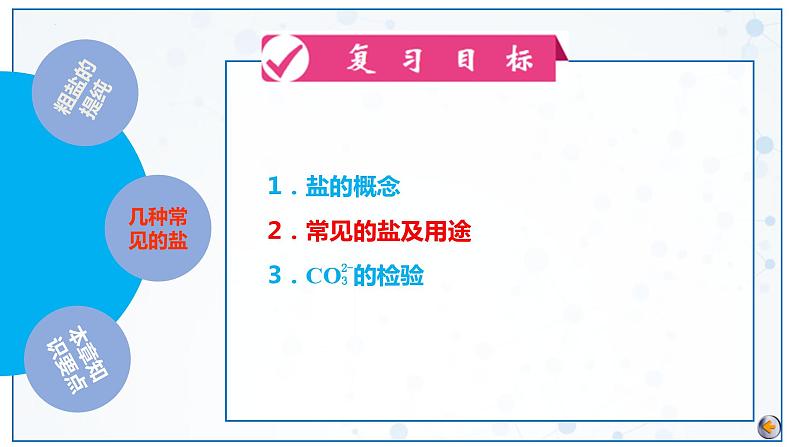 粗盐的提纯

几种常见的盐

本章知识要点

复习目标

1．盐的概念

2．常见的盐及用途

3．$CO_3^{2-}$的检验